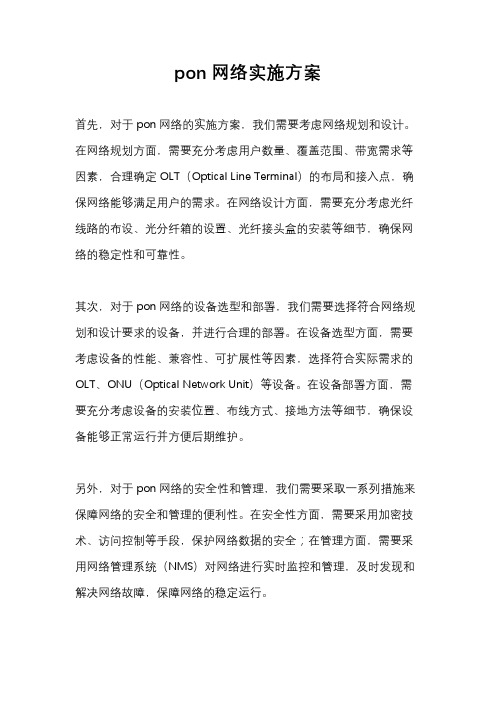 pon 网络实施方案

首先，对于 pon 网络的实施方案，我们需要考虑网络规划和设计。在网络规划方面，需要充分考虑用户数量、覆盖范围、带宽需求等因素，合理确定 OLT（Optical Line Terminal）的布局和接入点，确保网络能够满足用户的需求。在网络设计方面，需要充分考虑光纤线路的布设、光分纤箱的设置、光纤接头盒的安装等细节，确保网络的稳定性和可靠性。

其次，对于 pon 网络的设备选型和部署，我们需要选择符合网络规划和设计要求的设备，并进行合理的部署。在设备选型方面，需要考虑设备的性能、兼容性、可扩展性等因素，选择符合实际需求的 OLT、ONU（Optical Network Unit）等设备。在设备部署方面，需要充分考虑设备的安装位置、布线方式、接地方法等细节，确保设备能够正常运行并方便后期维护。

另外，对于 pon 网络的安全性和管理，我们需要采取一系列措施来保障网络的安全和管理的便利性。在安全性方面，需要采用加密技术、访问控制等手段，保护网络数据的安全；在管理方面，需要采用网络管理系统（NMS）对网络进行实时监控和管理，及时发现和解决网络故障，保障网络的稳定运行。